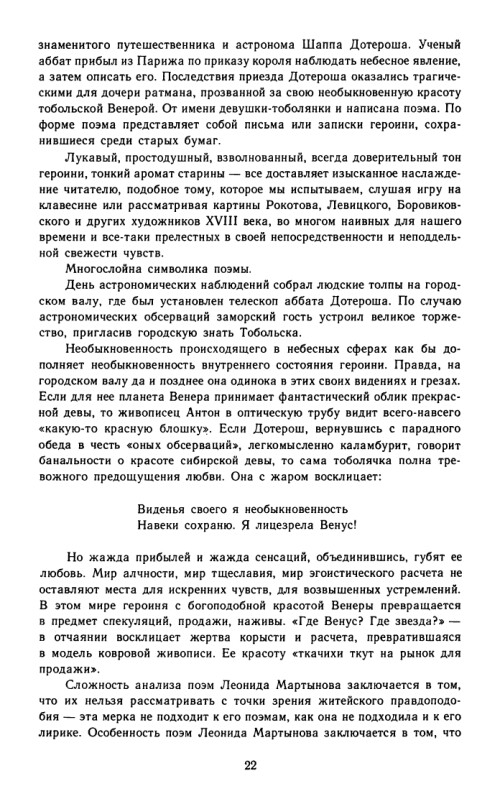 знаменитого путешественника и астронома Шаппа Дотероша. Ученый аббат прибыл из Парижа по приказу короля наблюдать небесное явление, а затем описать его. Последствия приезда Дотероша оказались трагическими для дочери ратмана, прозванной за свою необыкновенную красоту тобольской Венерой. От имени девушки-тоболянки и написана поэма. По форме поэма представляет собой письма или записки героини, сохранившиеся среди старых бумаг.

Лукавый, простодушный, взволнованный, всегда доверительный тон героини, тонкий аромат старины — все доставляет изысканное наслаждение читателю, подобное тому, которое мы испытываем, слушая игру на клавесине или рассматривая картины Рокотова, Левицкого, Боровиковского и других художников XVIII века, во многом наивных для нашего времени и все-таки прелестных в своей непосредственности и неподдельной свежести чувств.

Многослойна символика поэмы.

День астрономических наблюдений собрал людские толпы на городском валу, где был установлен телескоп аббата Дотероша. По случаю астрономических обсерваций заморский гость устроил великое торжество, пригласив городскую знать Тобольска.

Необыкновенность происходящего в небесных сферах как бы дополняет необыкновенность внутреннего состояния героини. Правда, на городском валу да и позднее она одинока в этих своих видениях и грезах. Если для нее планета Венера принимает фантастический облик прекрасной девы, то живописец Антон в оптическую трубу видит всего-навсего «какую-то красную блошку». Если Дотерош, вернувшись с парадного обеда в честь «оных обсерваций», легкомысленно каламбурит, говорит банальности о красоте сибирской девы, то сама тоболячка полна тревожного предощущения любви. Она с жаром восклицает:

Виденья своего я необыкновенность
Навеки сохраню. Я лицезрела Венус!

Но жажда прибылей и жажда сенсаций, объединившись, губят ее любовь. Мир алчности, мир тщеславия, мир эгоистического расчета не оставляют места для искренних чувств, для возвышенных устремлений. В этом мире героиня с богоподобной красотой Венеры превращается в предмет спекуляций, продажи, наживы. «Где Венус? Где звезда?» — в отчаянии восклицает жертва корысти и расчета, превратившаяся в модель ковровой живописи. Ее красоту «ткачихи ткут на рынок для продажи».

Сложность анализа поэм Леонида Мартынова заключается в том, что их нельзя рассматривать с точки зрения житейского правдоподобия — эта мерка не подходит к его поэмам, как она не подходила и к его лирике. Особенность поэм Леонида Мартынова заключается в том, что

22